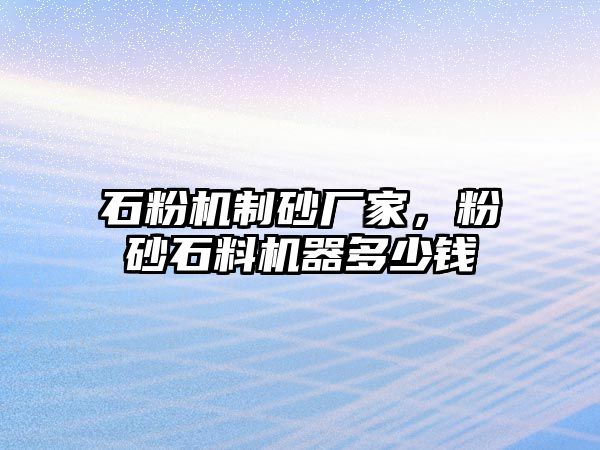 石粉机制砂厂家，粉砂石料机器多少钱